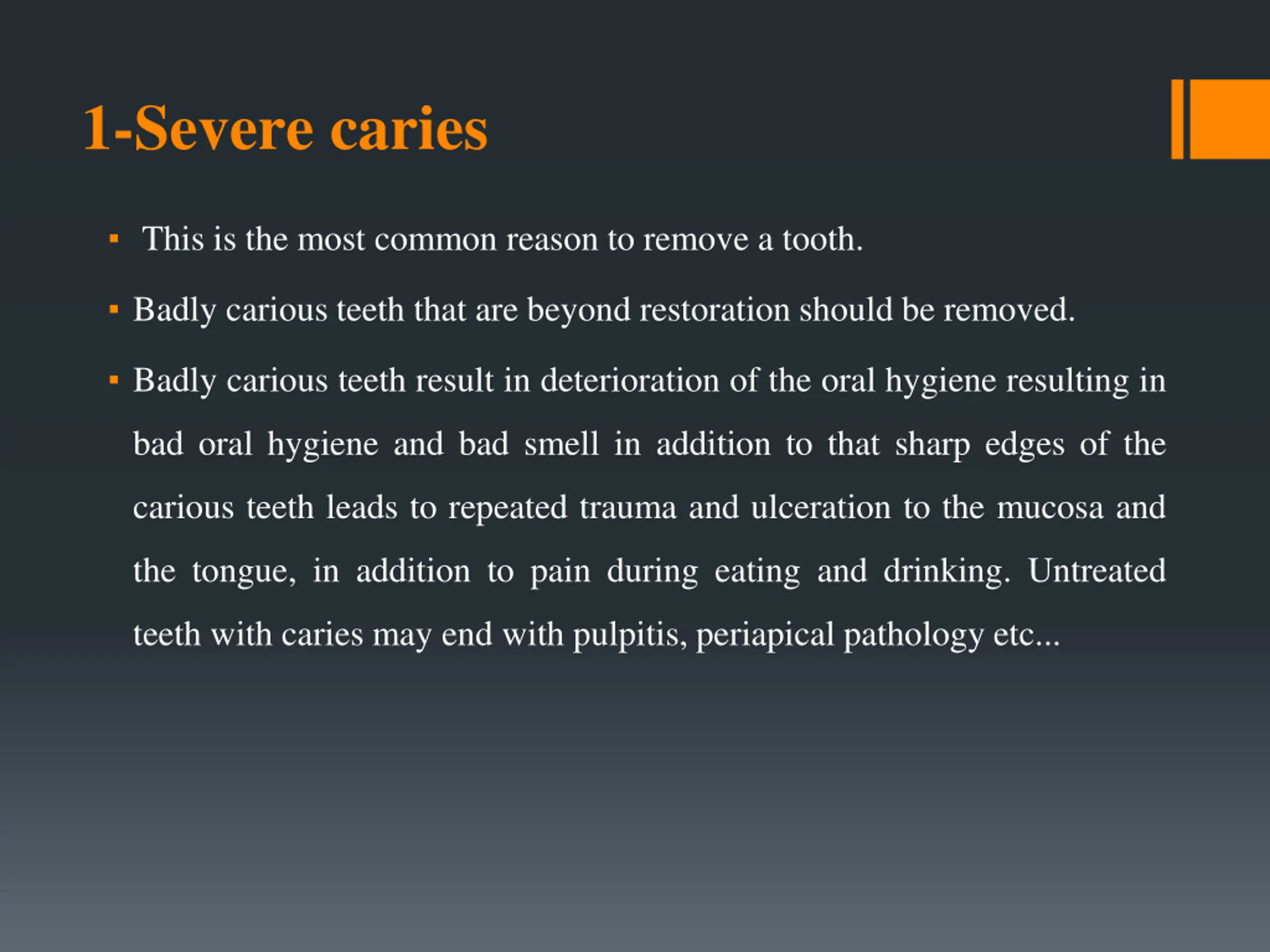 1-Severe caries

▪ This is the most common reason to remove a tooth.

▪ Badly carious teeth that are beyond restoration should be removed.

▪ Badly carious teeth result in deterioration of the oral hygiene resulting in bad oral hygiene and bad smell in addition to that sharp edges of the carious teeth leads to repeated trauma and ulceration to the mucosa and the tongue, in addition to pain during eating and drinking. Untreated teeth with caries may end with pulpitis, periapical pathology etc...